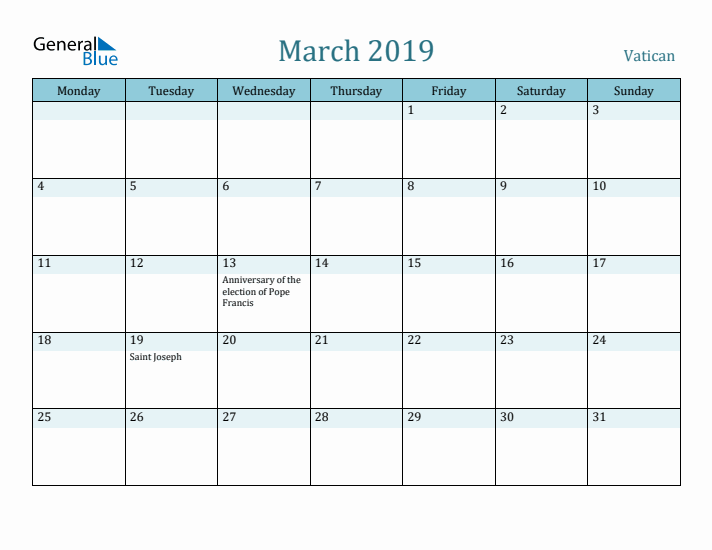 General Blue

March 2019

Vatican

| Monday | Tuesday | Wednesday | Thursday | Friday | Saturday | Sunday |
|---|---|---|---|---|---|---|
| | | | | 1 | 2 | 3 |
| 4 | 5 | 6 | 7 | 8 | 9 | 10 |
| 11 | 12 | 13 Anniversary of the election of Pope Francis | 14 | 15 | 16 | 17 |
| 18 | 19 Saint Joseph | 20 | 21 | 22 | 23 | 24 |
| 25 | 26 | 27 | 28 | 29 | 30 | 31 |